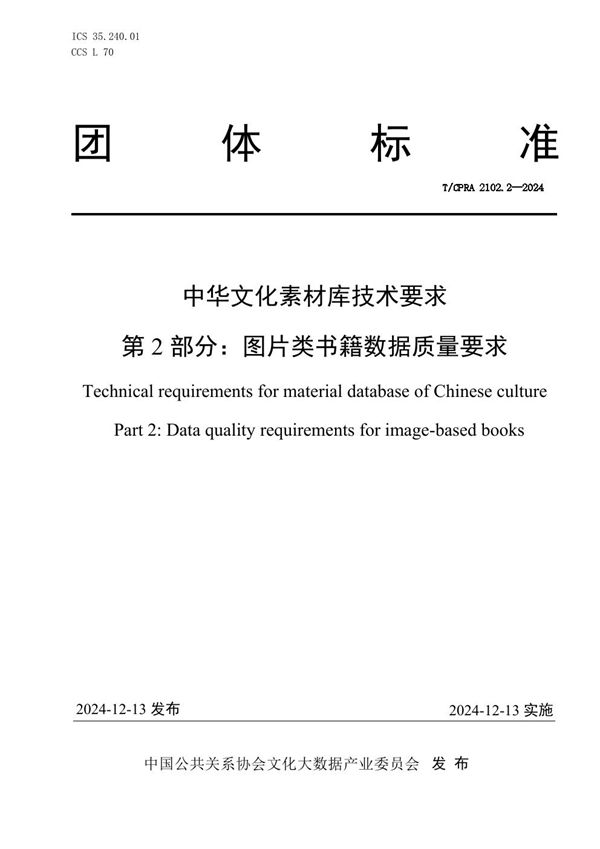 ICS 35.240.01
CCS L 70

团 体 标 准

T/CPRA 2102.2—2024

中华文化素材库技术要求
第 2 部分：图片类书籍数据质量要求

Technical requirements for material database of Chinese culture
Part 2: Data quality requirements for image-based books

2024-12-13 发布

2024-12-13 实施

中国公共关系协会文化大数据产业委员会 发 布